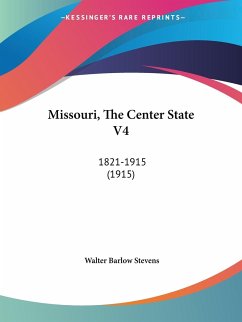 —KESSINGER'S RARE REPRINTS—

Missouri, The Center State V4

1821-1915
(1915)

Walter Barlow Stevens